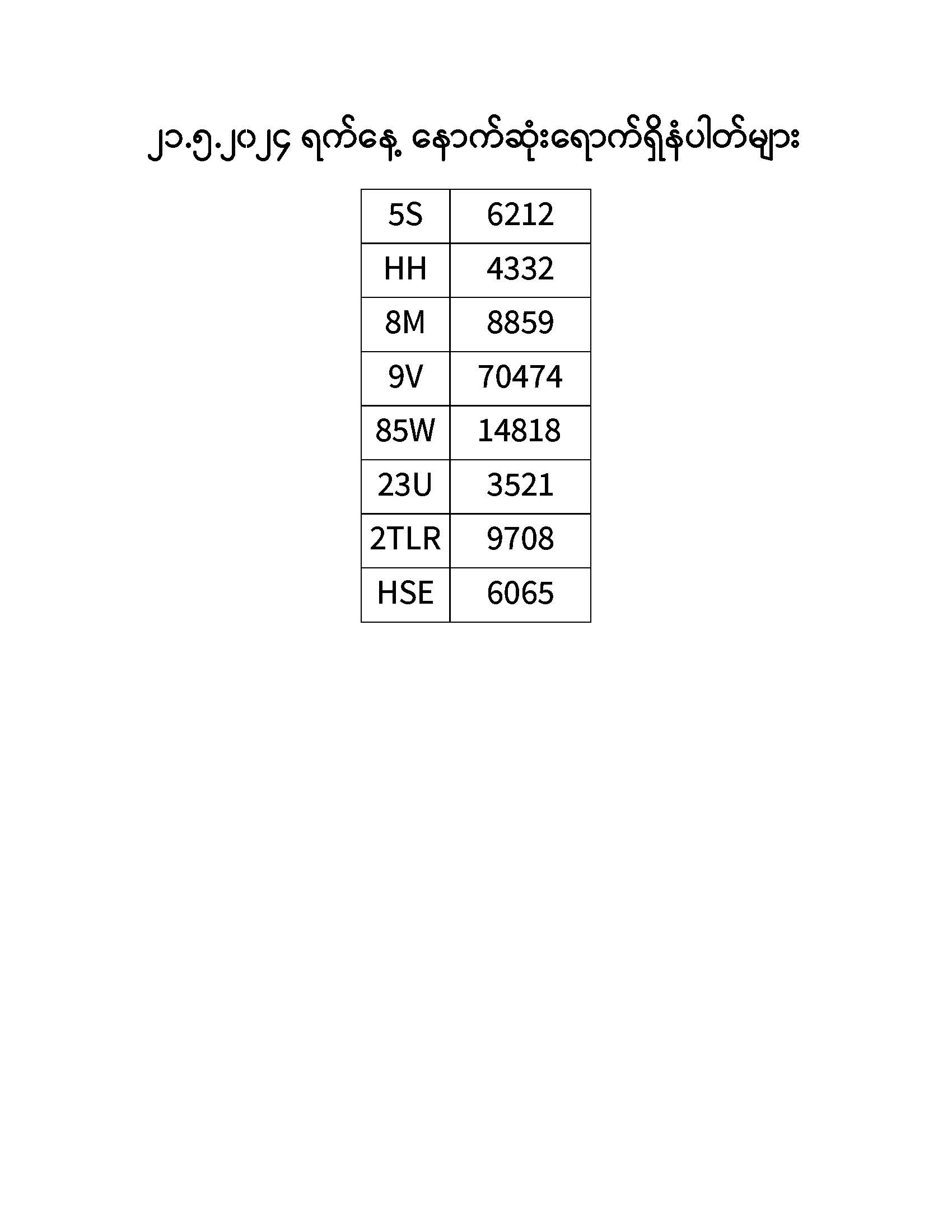 ၂၁.၅.၂၀၂၄ ရက်နေ့ နောက်ဆုံးရောက်ရှိနံပါတ်များ

| 5S | 6212 |
|---|---|
| HH | 4332 |
| 8M | 8859 |
| 9V | 70474 |
| 85W | 14818 |
| 23U | 3521 |
| 2TLR | 9708 |
| HSE | 6065 |